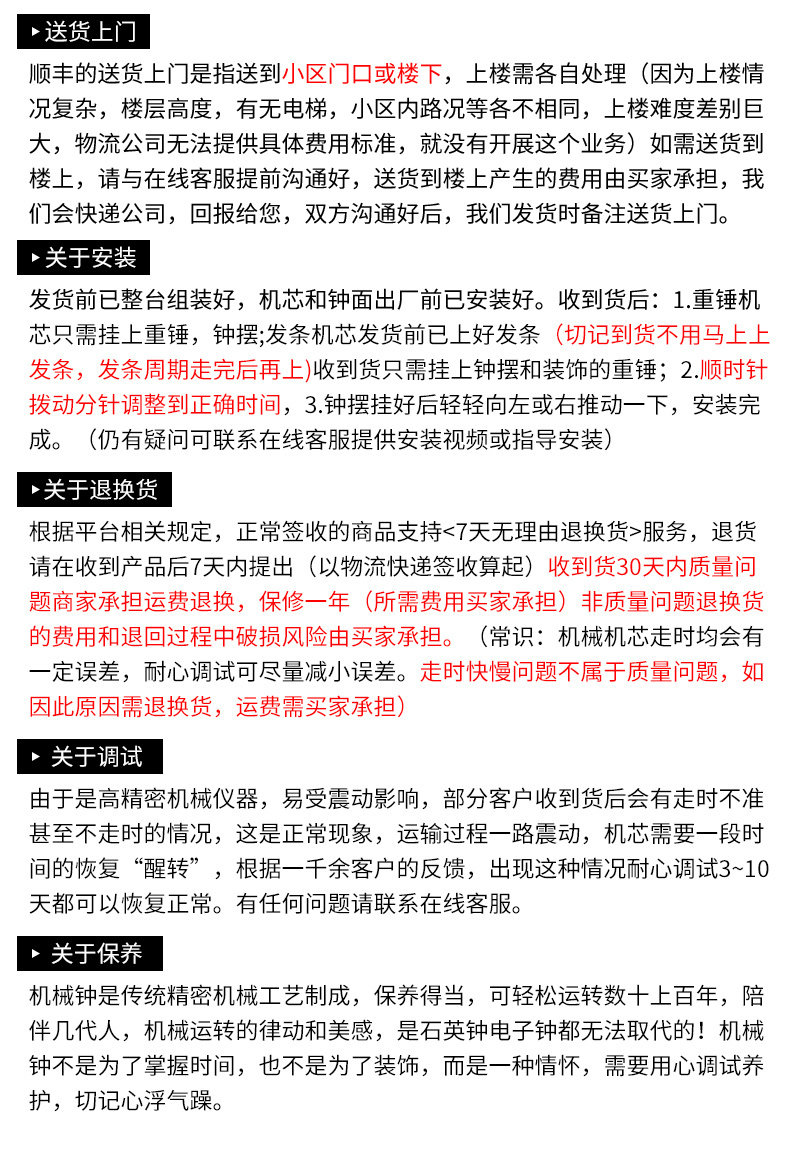 ▸送货上门

顺丰的送货上门是指送到小区门口或楼下，上楼需各自处理（因为上楼情况复杂，楼层高度，有无电梯，小区内路况等各不相同，上楼难度差别巨大，物流公司无法提供具体费用标准，就没有开展这个业务）如需送货到楼上，请与在线客服提前沟通好，送货到楼上产生的费用由买家承担，我们会快递公司，回报给您，双方沟通好后，我们发货时备注送货上门。

▸关于安装

发货前已整台组装好，机芯和钟面出厂前已安装好。收到货后：1.重锤机芯只需挂上重锤，钟摆;发条机芯发货前已上好发条（切记到货不用马上上发条，发条周期走完后再上)收到货只需挂上钟摆和装饰的重锤；2.顺时针拨动分针调整到正确时间，3.钟摆挂好后轻轻向左或右推动一下，安装完成。（仍有疑问可联系在线客服提供安装视频或指导安装）

▸关于退换货

根据平台相关规定，正常签收的商品支持<7天无理由退换货>服务，退货请在收到产品后7天内提出（以物流快递签收算起）收到货30天内质量问题商家承担运费退换，保修一年（所需费用买家承担）非质量问题退换货的费用和退回过程中破损风险由买家承担。（常识：机械机芯走时均会有一定误差，耐心调试可尽量减小误差。走时快慢问题不属于质量问题，如因此原因需退换货，运费需买家承担）

▸ 关于调试

由于是高精密机械仪器，易受震动影响，部分客户收到货后会有走时不准甚至不走时的情况，这是正常现象，运输过程一路震动，机芯需要一段时间的恢复“醒转”，根据一千余客户的反馈，出现这种情况耐心调试3~10天都可以恢复正常。有任何问题请联系在线客服。

▸ 关于保养

机械钟是传统精密机械工艺制成，保养得当，可轻松运转数十上百年，陪伴几代人，机械运转的律动和美感，是石英钟电子钟都无法取代的！机械钟不是为了掌握时间，也不是为了装饰，而是一种情怀，需要用心调试养护，切记心浮气躁。